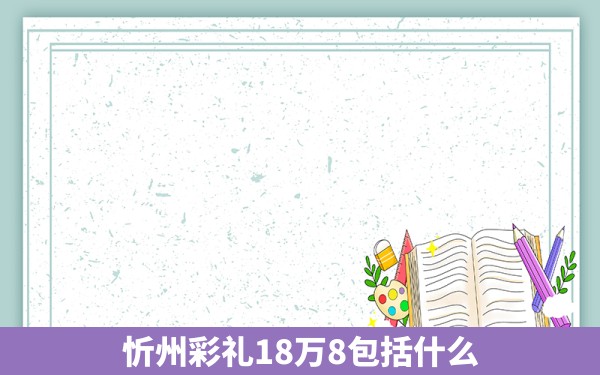 忻州彩礼18万8包括什么